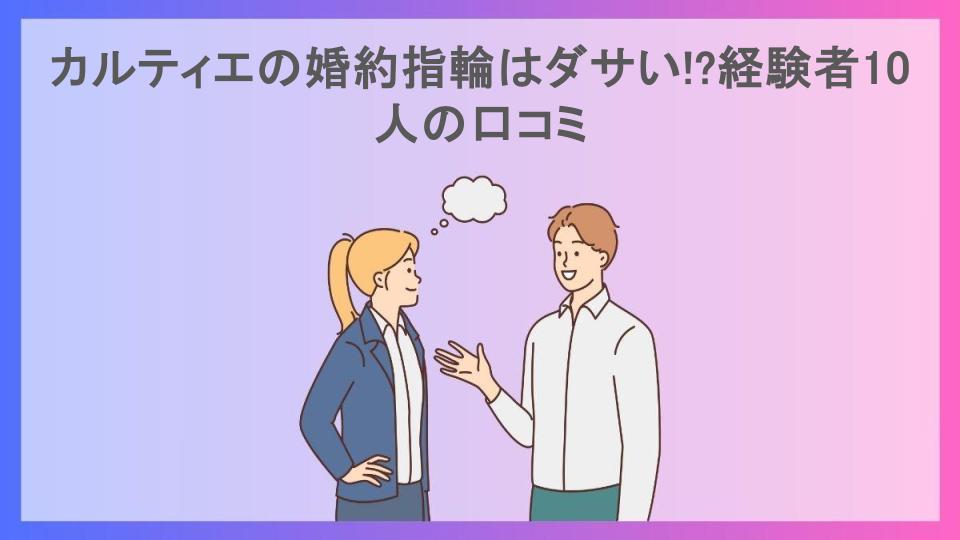 カルティエの婚約指輪はダサい⁉経験者10人の口コミ